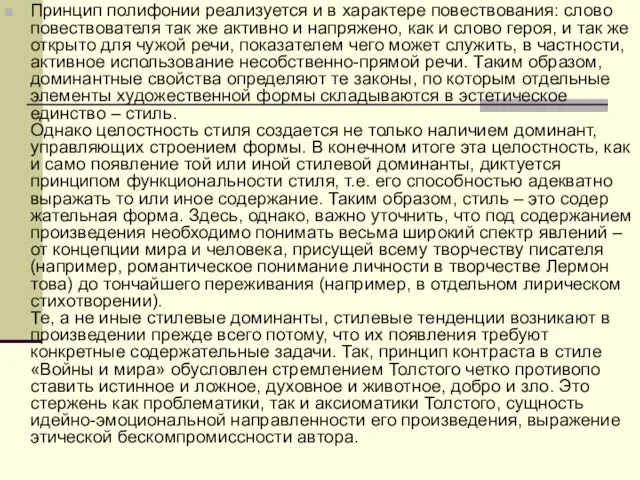 Принцип полифонии реализуется и в характере повествования: слово повествователя так же активно и напряжено, как и слово героя, и так же открыто для чужой речи, показателем чего может служить, в частности, активное использование несобственно-прямой речи. Таким образом, доминантные свойства определяют те законы, по которым отдельные элементы художественной формы складываются в эстетическое единство – стиль.
Однако целостность стиля создается не только наличием доминант, управляющих строением формы. В конечном итоге эта целостность, как и само появление той или иной стилевой доминанты, диктуется принципом функциональности стиля, т.е. его способностью адекватно выражать то или иное содержание. Таким образом, стиль – это содер жательная форма. Здесь, однако, важно уточнить, что под содержанием произведения необходимо понимать весьма широкий спектр явлений – от концепции мира и человека, присущей всему творчеству писателя (например, романтическое понимание личности в творчестве Лермон това) до тончайшего переживания (например, в отдельном лирическом стихотворении).
Те, а не иные стилевые доминанты, стилевые тенденции возникают в произведении прежде всего потому, что их появления требуют конкретные содержательные задачи. Так, принцип контраста в стиле «Войны и мира» обусловлен стремлением Толстого четко противопо ставить истинное и ложное, духовное и животное, добро и зло. Это стержень как проблематики, так и аксиоматики Толстого, сущность идейно-эмоциональной направленности его произведения, выражение этической бескомпромиссности автора.